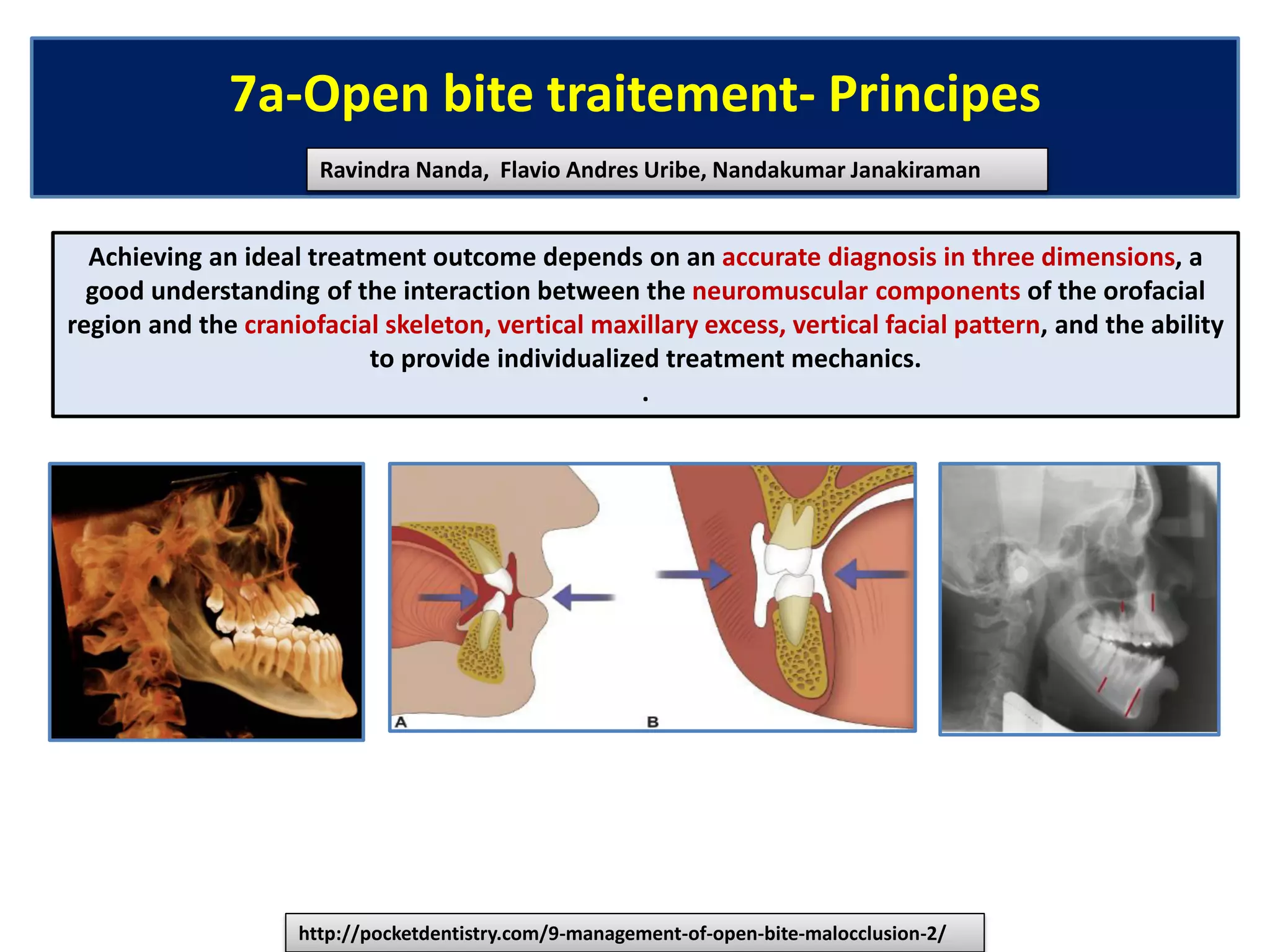 7a-Open bite traitement- Principes

Ravindra Nanda, Flavio Andres Uribe, Nandakumar Janakiraman

Achieving an ideal treatment outcome depends on an accurate diagnosis in three dimensions, a good understanding of the interaction between the neuromuscular components of the orofacial region and the craniofacial skeleton, vertical maxillary excess, vertical facial pattern, and the ability to provide individualized treatment mechanics.
.

A

B

http://pocketdentistry.com/9-management-of-open-bite-malocclusion-2/